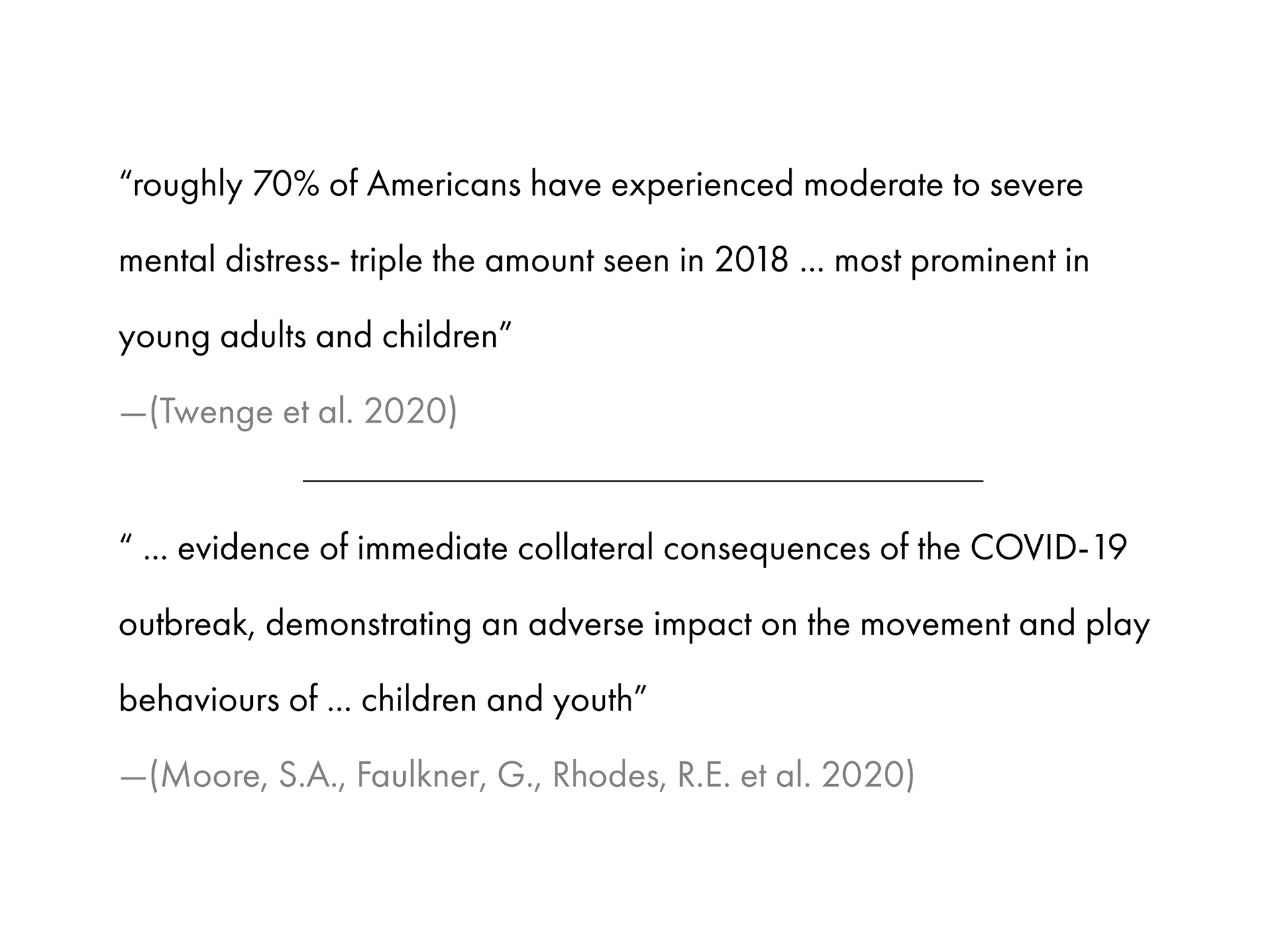 “roughly 70% of Americans have experienced moderate to severe mental distress- triple the amount seen in 2018 ... most prominent in young adults and children”

—(Twenge et al. 2020)

“ ... evidence of immediate collateral consequences of the COVID-19 outbreak, demonstrating an adverse impact on the movement and play behaviours of ... children and youth”

—(Moore, S.A., Faulkner, G., Rhodes, R.E. et al. 2020)